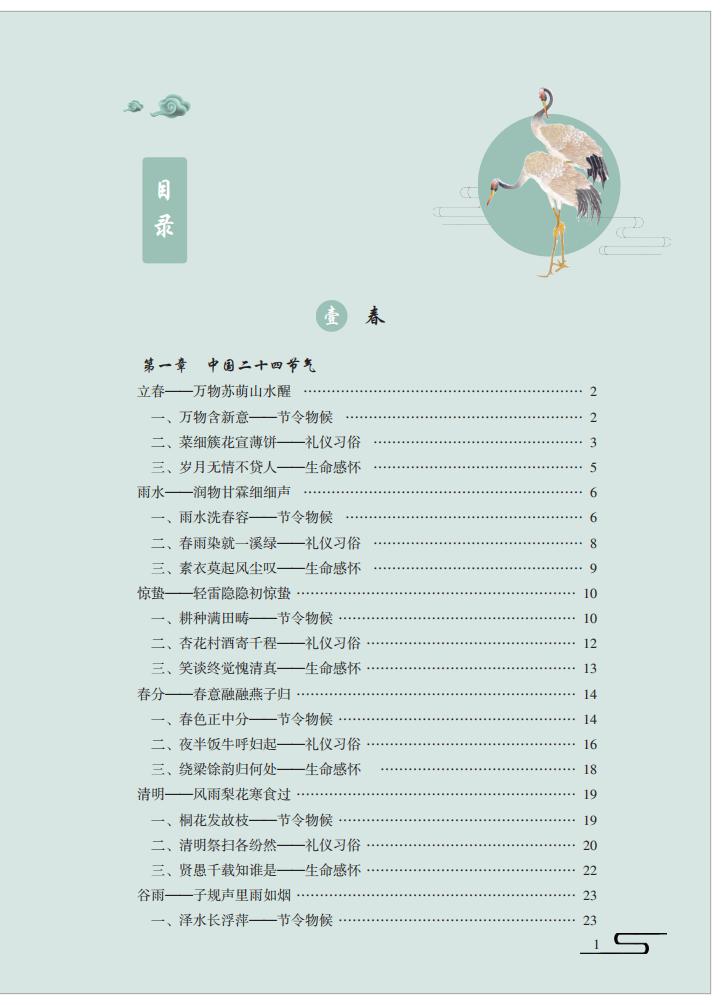 目录

壹 春

第一章 中国二十四节气

立春——万物苏萌山水醒 …… 2
一、万物含新意——节令物候 …… 2
二、菜细簇花宜薄饼——礼仪习俗 …… 3
三、岁月无情不贷人——生命感怀 …… 5
雨水——润物甘霖细细声 …… 6
一、雨水洗春容——节令物候 …… 6
二、春雨染就一溪绿——礼仪习俗 …… 8
三、素衣莫起风尘叹——生命感怀 …… 9
惊蛰——轻雷隐隐初惊蛰 …… 10
一、耕种满田畴——节令物候 …… 10
二、杏花村酒寄千程——礼仪习俗 …… 12
三、笑谈终觉愧清真——生命感怀 …… 13
春分——春意融融燕子归 …… 14
一、春色正中分——节令物候 …… 14
二、夜半饭牛呼妇起——礼仪习俗 …… 16
三、绕梁馀韵归何处——生命感怀 …… 18
清明——风雨梨花寒食过 …… 19
一、桐花发故枝——节令物候 …… 19
二、清明祭扫各纷然——礼仪习俗 …… 20
三、贤愚千载知谁是——生命感怀 …… 22
谷雨——子规声里雨如烟 …… 23
一、泽水长浮萍——节令物候 …… 23

1